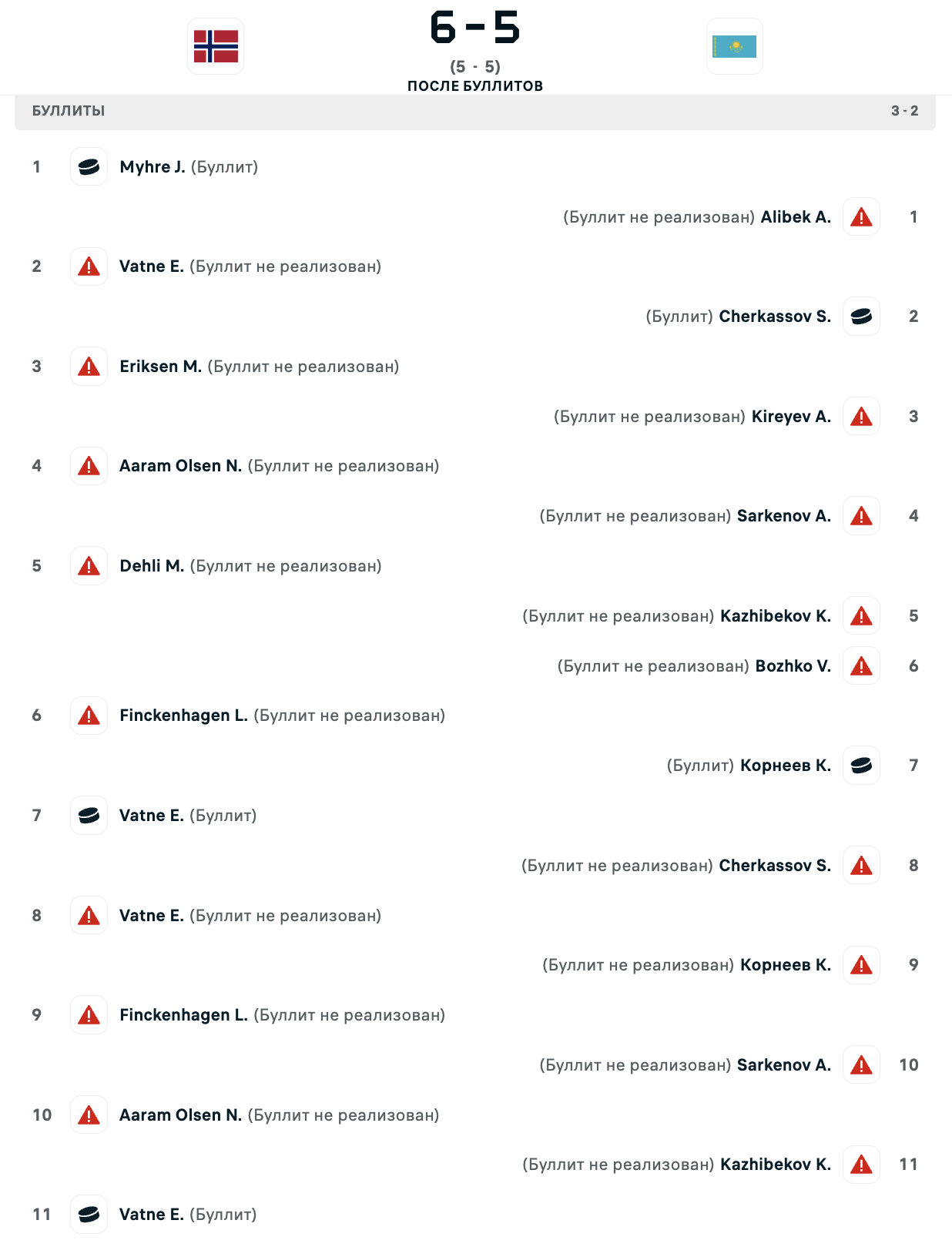 6 - 5
(5 - 5)
ПОСЛЕ БУЛЛИТОВ

БУЛЛИТЫ 3 - 2

1 Myhre J. (Буллит)

(Буллит не реализован) Alibek A. 1

2 Vatne E. (Буллит не реализован)

(Буллит) Cherkassov S. 2

3 Eriksen M. (Буллит не реализован)

(Буллит не реализован) Kireyev A. 3

4 Aaram Olsen N. (Буллит не реализован)

(Буллит не реализован) Sarkenov A. 4

5 Dehli M. (Буллит не реализован)

(Буллит не реализован) Kazhibekov K. 5

(Буллит не реализован) Bozhko V. 6

6 Finckenhagen L. (Буллит не реализован)

(Буллит) Корнеев К. 7

7 Vatne E. (Буллит)

(Буллит не реализован) Cherkassov S. 8

8 Vatne E. (Буллит не реализован)

(Буллит не реализован) Корнеев К. 9

9 Finckenhagen L. (Буллит не реализован)

(Буллит не реализован) Sarkenov A. 10

10 Aaram Olsen N. (Буллит не реализован)

(Буллит не реализован) Kazhibekov K. 11

11 Vatne E. (Буллит)